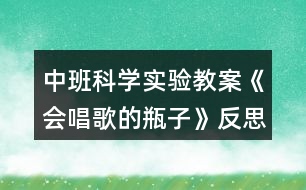 中班科学实验教案《会唱歌的瓶子》反思